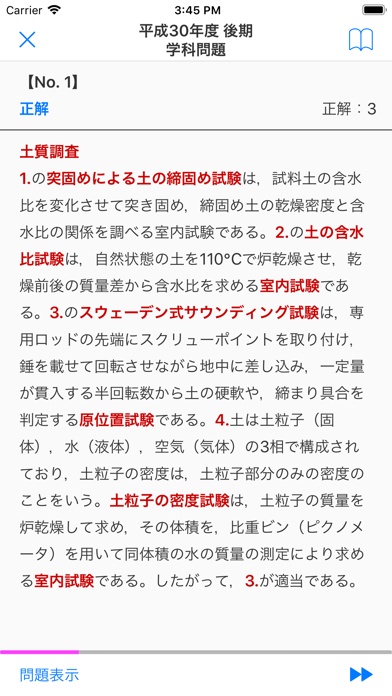 Carrier 3:45 PM

平成30年度 後期
学科問題

【No. 1】
正解 正解：3

土質調査
1.の突固めによる土の締固め試験は，試料土の含水比を変化させて突き固め，締固め土の乾燥密度と含水比の関係を調べる室内試験である。2.の土の含水比試験は，自然状態の土を110°Cで炉乾燥させ，乾燥前後の質量差から含水比を求める室内試験である。3.のスウェーデン式サウンディング試験は，専用ロッドの先端にスクリューポイントを取り付け，錘を載せて回転させながら地中に差し込み，一定量が貫入する半回転数から土の硬軟や，締まり具合を判定する原位置試験である。4.土は土粒子（固体），水（液体），空気（気体）の3相で構成されており，土粒子の密度は，土粒子部分のみの密度のことをいう。土粒子の密度試験は，土粒子の質量を炉乾燥して求め，その体積を，比重ビン（ピクノメータ）を用いて同体積の水の質量の測定により求める室内試験である。したがって，3.が適当である。

問題表示